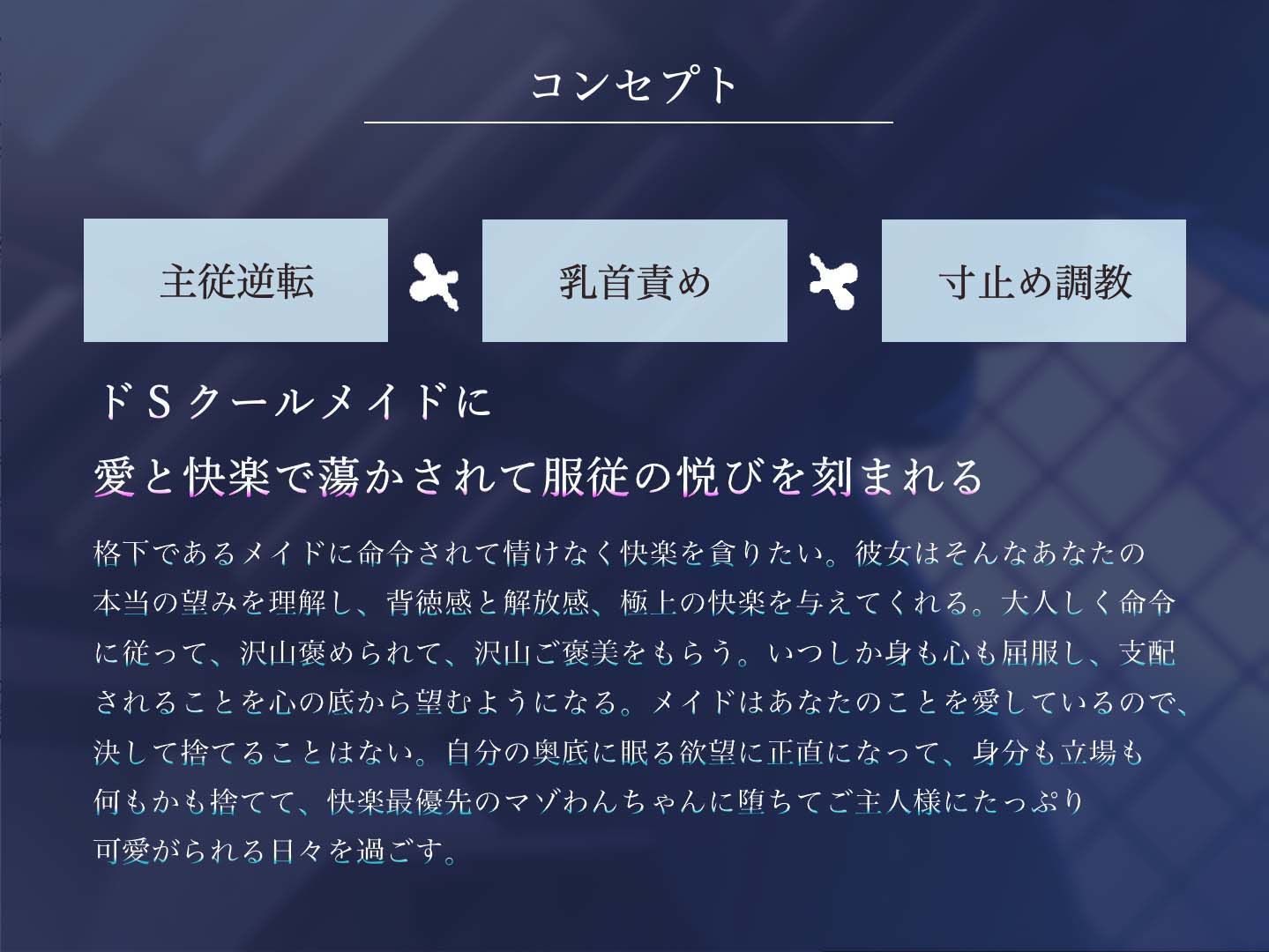 コンセプト

主従逆転 × 乳首責め × 寸止め調教

ドSクールメイドに
愛と快楽で蕩かされて服従の悦びを刻まれる

格下であるメイドに命令されて情けなく快楽を貪りたい。彼女はそんなあなたの本当の望みを理解し、背徳感と解放感、極上の快楽を与えてくれる。大人しく命令に従って、沢山褒められて、沢山ご褒美をもらう。いつしか身も心も屈服し、支配されることを心の底から望むようになる。メイドはあなたのことを愛しているので、決して捨てることはない。自分の奥底に眠る欲望に正直になって、身分も立場も何もかも捨てて、快楽最優先のマゾわんちゃんに堕ちてご主人様にたっぷり可愛がられる日々を過ごす。